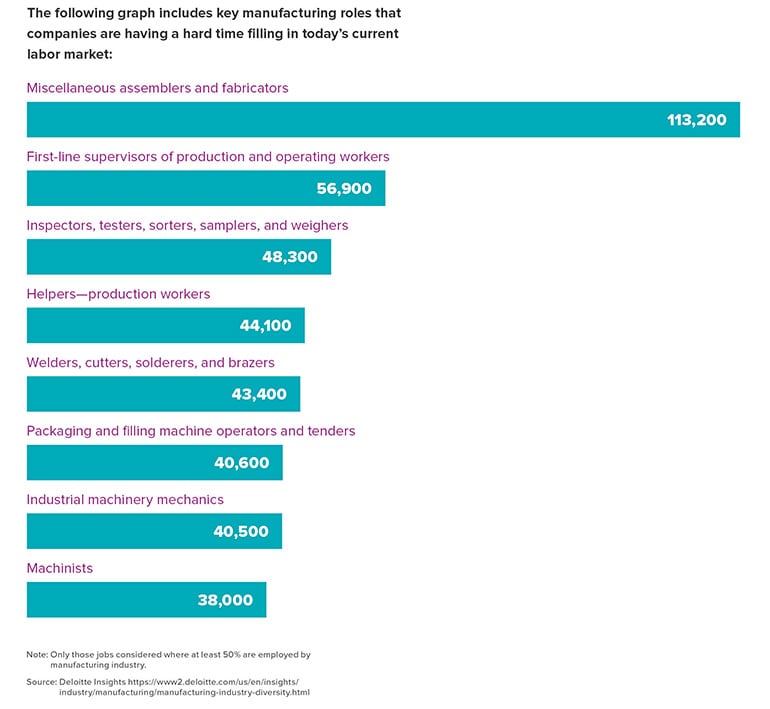 The following graph includes key manufacturing roles that companies are having a hard time filling in today's current labor market:

Miscellaneous assemblers and fabricators

113,200

First-line supervisors of production and operating workers

56,900

Inspectors, testers, sorters, samplers, and weighers

48,300

Helpers—production workers

44,100

Welders, cutters, solderers, and brazers

43,400

Packaging and filling machine operators and tenders

40,600

Industrial machinery mechanics

40,500

Machinists

38,000

Note: Only those jobs considered where at least 50% are employed by manufacturing industry.

Source: Deloitte Insights https://www2.deloitte.com/us/en/insights/industry/manufacturing/manufacturing-industry-diversity.html